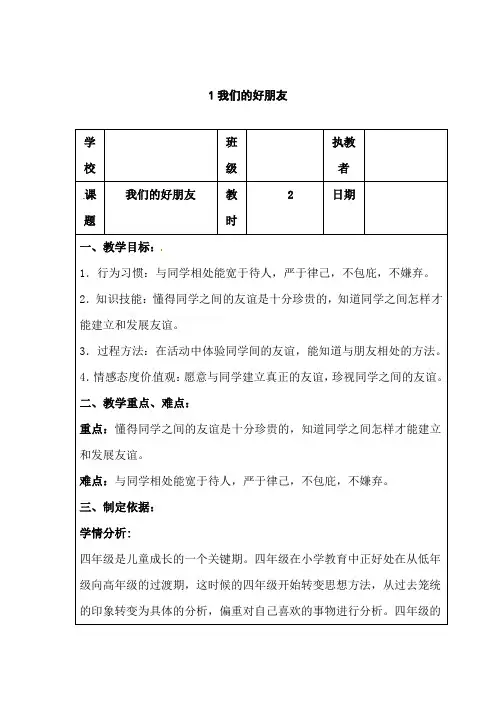 1 我们的好朋友

| 学校 |  | 班级 |  | 执教者 |  |
|---|---|---|---|---|---|
| 课题 | 我们的好朋友 | 教时 | 2 | 日期 |  |

一、教学目标：

1．行为习惯：与同学相处能宽于待人，严于律己，不包庇，不嫌弃。

2．知识技能：懂得同学之间的友谊是十分珍贵的，知道同学之间怎样才能建立和发展友谊。

3．过程方法：在活动中体验同学间的友谊，能知道与朋友相处的方法。

4．情感态度价值观：愿意与同学建立真正的友谊，珍视同学之间的友谊。

二、教学重点、难点：

重点：懂得同学之间的友谊是十分珍贵的，知道同学之间怎样才能建立和发展友谊。

难点：与同学相处能宽于待人，严于律己，不包庇，不嫌弃。

三、制定依据：

学情分析：

四年级是儿童成长的一个关键期。四年级在小学教育中正好处在从低年级向高年级的过渡期，这时候的四年级开始转变思想方法，从过去笼统的印象转变为具体的分析，偏重对自己喜欢的事物进行分析。四年级的